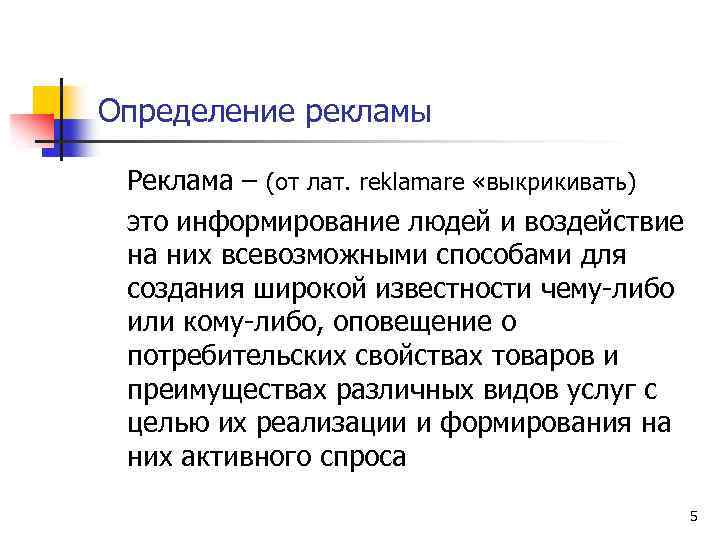 Определение рекламы

Реклама – (от лат. reklamare «выкрикивать)

это информирование людей и воздействие на них всевозможными способами для создания широкой известности чему-либо или кому-либо, оповещение о потребительских свойствах товаров и преимуществах различных видов услуг с целью их реализации и формирования на них активного спроса

5